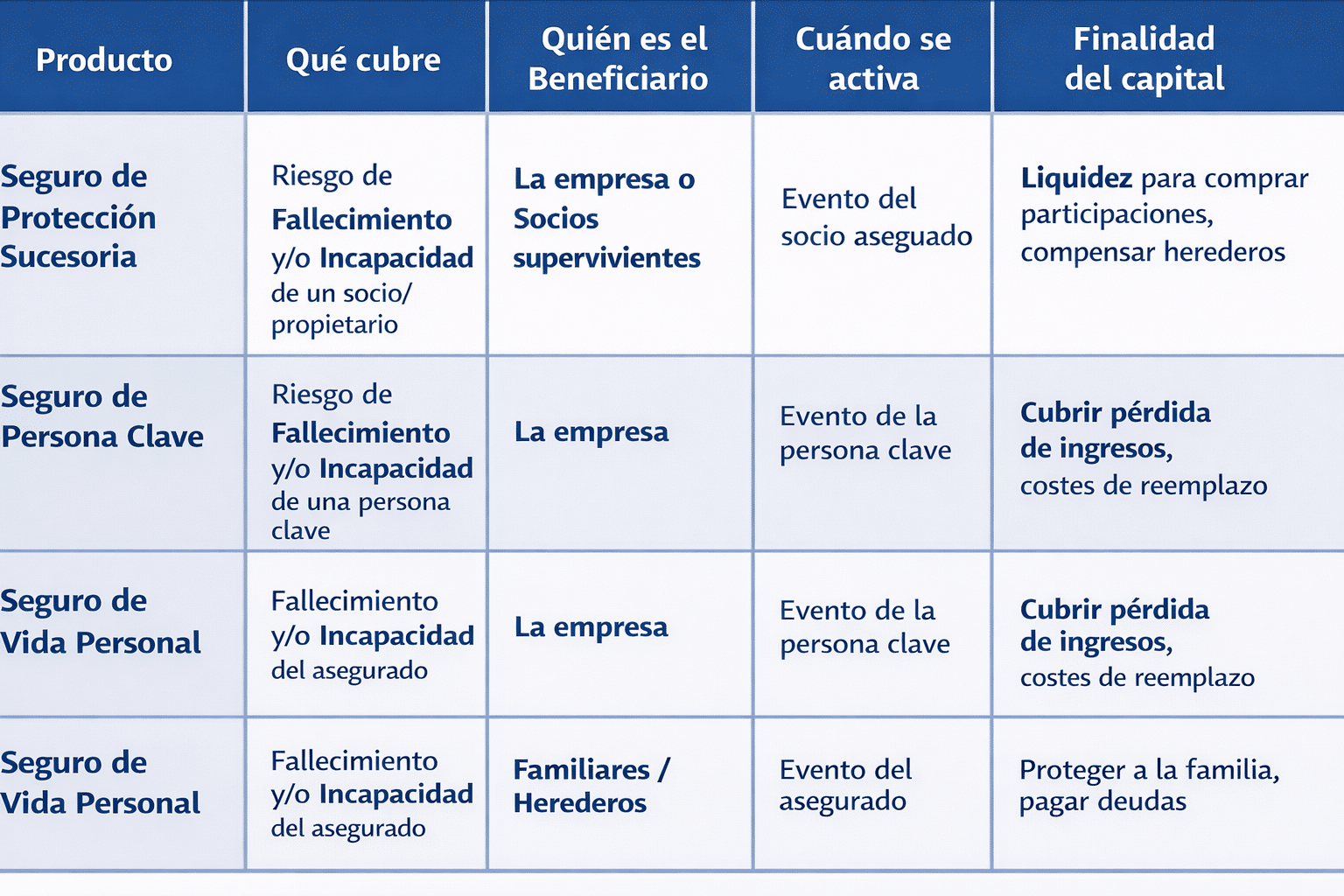 | Producto | Qué cubre | Quién es el Beneficiario | Cuándo se activa | Finalidad del capital |
|---|---|---|---|---|
| Seguro de Protección Sucesoria | Riesgo de Fallecimiento y/o Incapacidad de un socio/ propietario | La empresa o Socios supervivientes | Evento del socio aseguado | Liquidez para comprar participaciones, compensar herederos |
| Seguro de Persona Clave | Riesgo de Fallecimiento y/o Incapacidad de una persona clave | La empresa | Evento de la persona clave | Cubrir pérdida de ingresos, costes de reemplazo |
| Seguro de Vida Personal | Fallecimiento y/o Incapacidad del asegurado | La empresa | Evento de la persona clave | Cubrir pérdida de ingresos, costes de reemplazo |
| Seguro de Vida Personal | Fallecimiento y/o Incapacidad del asegurado | Familiares / Herederos | Evento del asegurado | Proteger a la familia, pagar deudas |